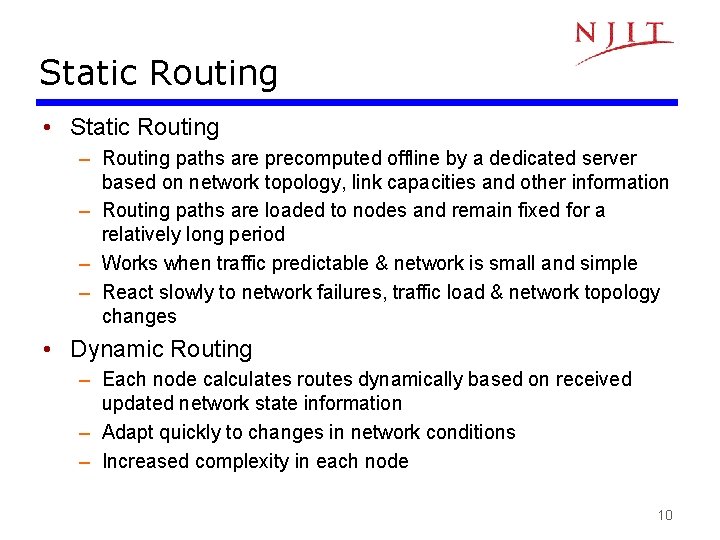 NJIT

Static Routing

• Static Routing
  – Routing paths are precomputed offline by a dedicated server based on network topology, link capacities and other information
  – Routing paths are loaded to nodes and remain fixed for a relatively long period
  – Works when traffic predictable & network is small and simple
  – React slowly to network failures, traffic load & network topology changes

• Dynamic Routing
  – Each node calculates routes dynamically based on received updated network state information
  – Adapt quickly to changes in network conditions
  – Increased complexity in each node

10